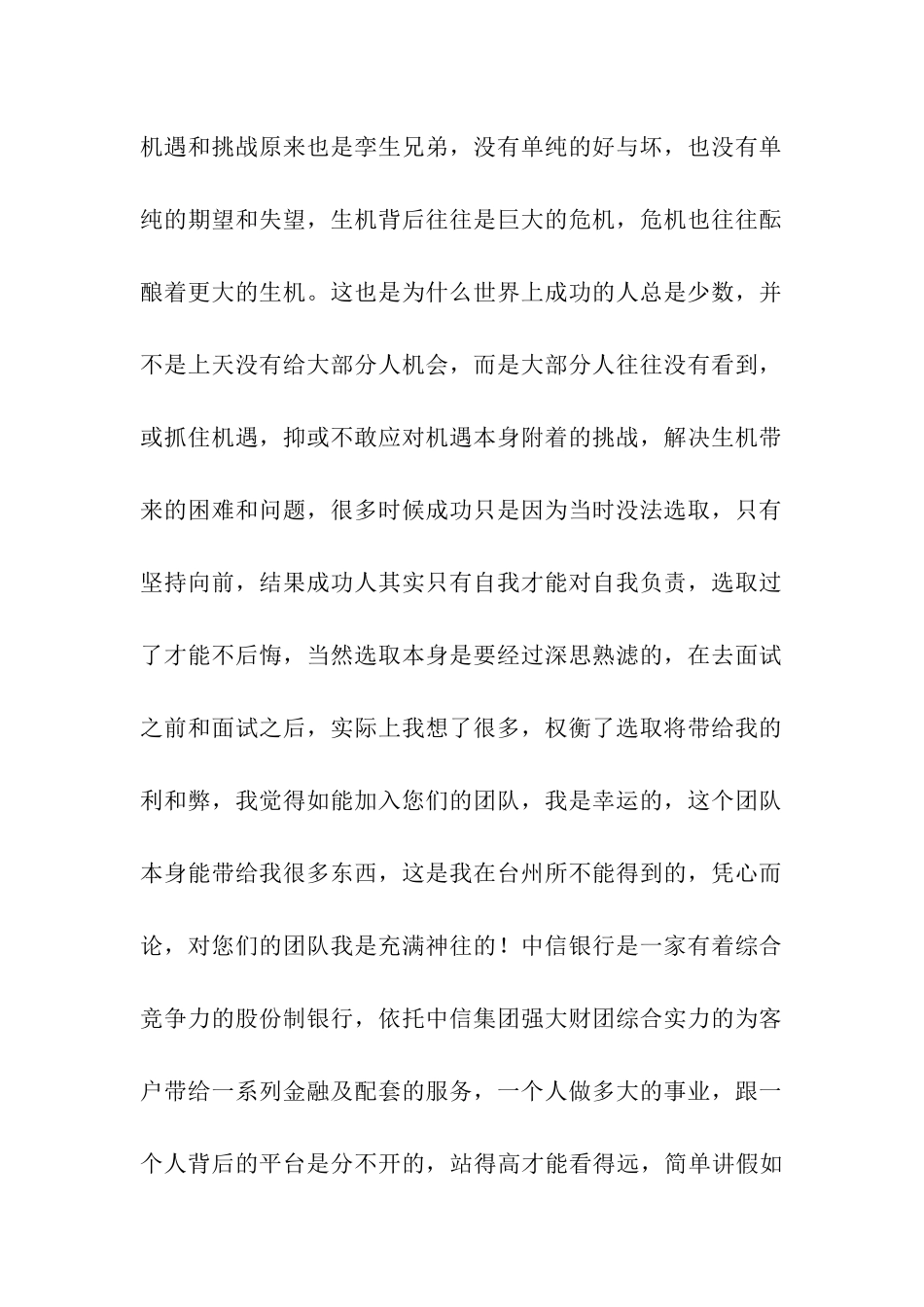 机遇和挑战原来也是孪生兄弟，没有单纯的好与坏，也没有单纯的期望和失望，生机背后往往是巨大的危机，危机也往往酝酿着更大的生机。这也是为什么世界上成功的人总是少数，并不是上天没有给大部分人机会，而是大部分人往往没有看到，或抓住机遇，抑或不敢应对机遇本身附着的挑战，解决生机带来的困难和问题，很多时候成功只是因为当时没法选取，只有坚持向前，结果成功人其实只有自我才能对自我负责，选取过了才能不后悔，当然选取本身是要经过深思熟滤的，在去面试之前和面试之后，实际上我想了很多，权衡了选取将带给我的利和弊，我觉得如能加入您们的团队，我是幸运的，这个团队本身能带给我很多东西，这是我在台州所不能得到的，凭心而论，对您们的团队我是充满神往的！中信银行是一家有着综合竞争力的股份制银行，依托中信集团强大财团综合实力的为客户带给一系列金融及配套的服务，一个人做多大的事业，跟一个人背后的平台是分不开的，站得高才能看得远，简单讲假如